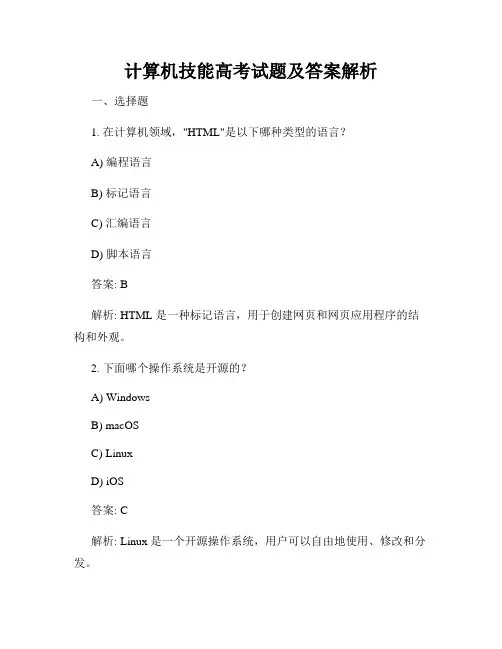 计算机技能高考试题及答案解析

一、选择题

1. 在计算机领域，"HTML"是以下哪种类型的语言？

A) 编程语言

B) 标记语言

C) 汇编语言

D) 脚本语言

答案: B

解析: HTML 是一种标记语言，用于创建网页和网页应用程序的结构和外观。

2. 下面哪个操作系统是开源的？

A) Windows

B) macOS

C) Linux

D) iOS

答案: C

解析: Linux 是一个开源操作系统，用户可以自由地使用、修改和分发。